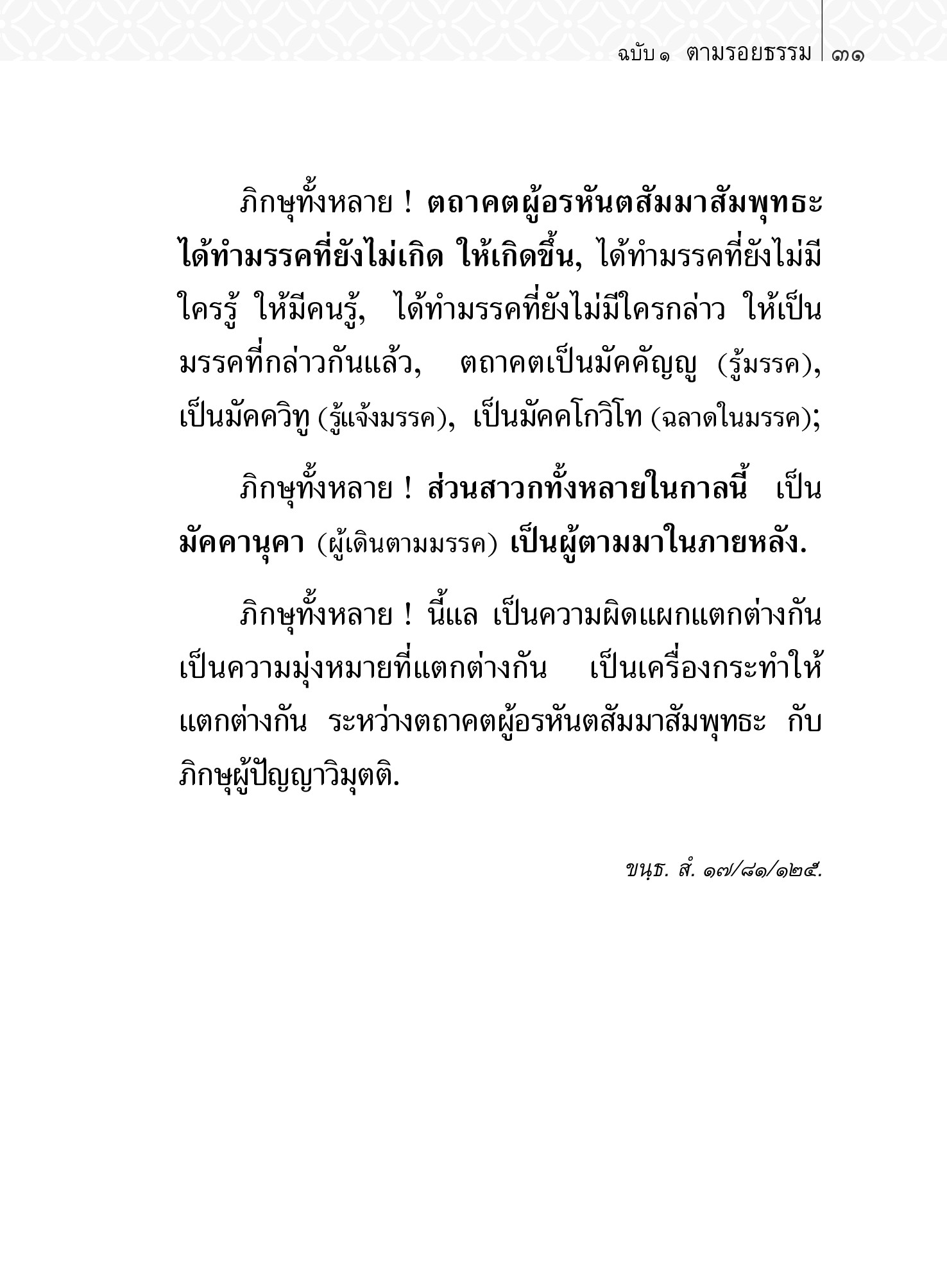 ฉบับ ๑ ตามรอยธรรม ๓๑

ภิกษุทั้งหลาย ! ตถาคตผู้อรหันตสัมมาสัมพุทธะ ได้ทำมรรคที่ยังไม่เกิด ให้เกิดขึ้น, ได้ทำมรรคที่ยังไม่มีใครรู้ ให้มีคนรู้, ได้ทำมรรคที่ยังไม่มีใครกล่าว ให้เป็นมรรคที่กล่าวกันแล้ว, ตถาคตเป็นมัคคัญญู (รู้มรรค), เป็นมัคควิทู (รู้แจ้งมรรค), เป็นมัคคโกวิโท (ฉลาดในมรรค);

ภิกษุทั้งหลาย ! ส่วนสาวกทั้งหลายในกาลนี้ เป็นมัคคานุคา (ผู้เดินตามมรรค) เป็นผู้ตามมาในภายหลัง.

ภิกษุทั้งหลาย ! นี้แล เป็นความผิดแผกแตกต่างกัน เป็นความมุ่งหมายที่แตกต่างกัน เป็นเครื่องกระทำให้แตกต่างกัน ระหว่างตถาคตผู้อรหันตสัมมาสัมพุทธะ กับภิกษุผู้ปัญญาวิมุตติ.

ขนฺธ. สํ. ๑๗/๘๑/๑๒๕.